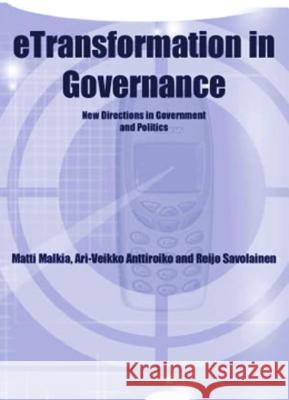 eTransformation in Governance

New Directions in Government and Politics

Matti Malkia, Ari-Veikko Anttiroiko and Reijo Savolainen

Kraina Książek